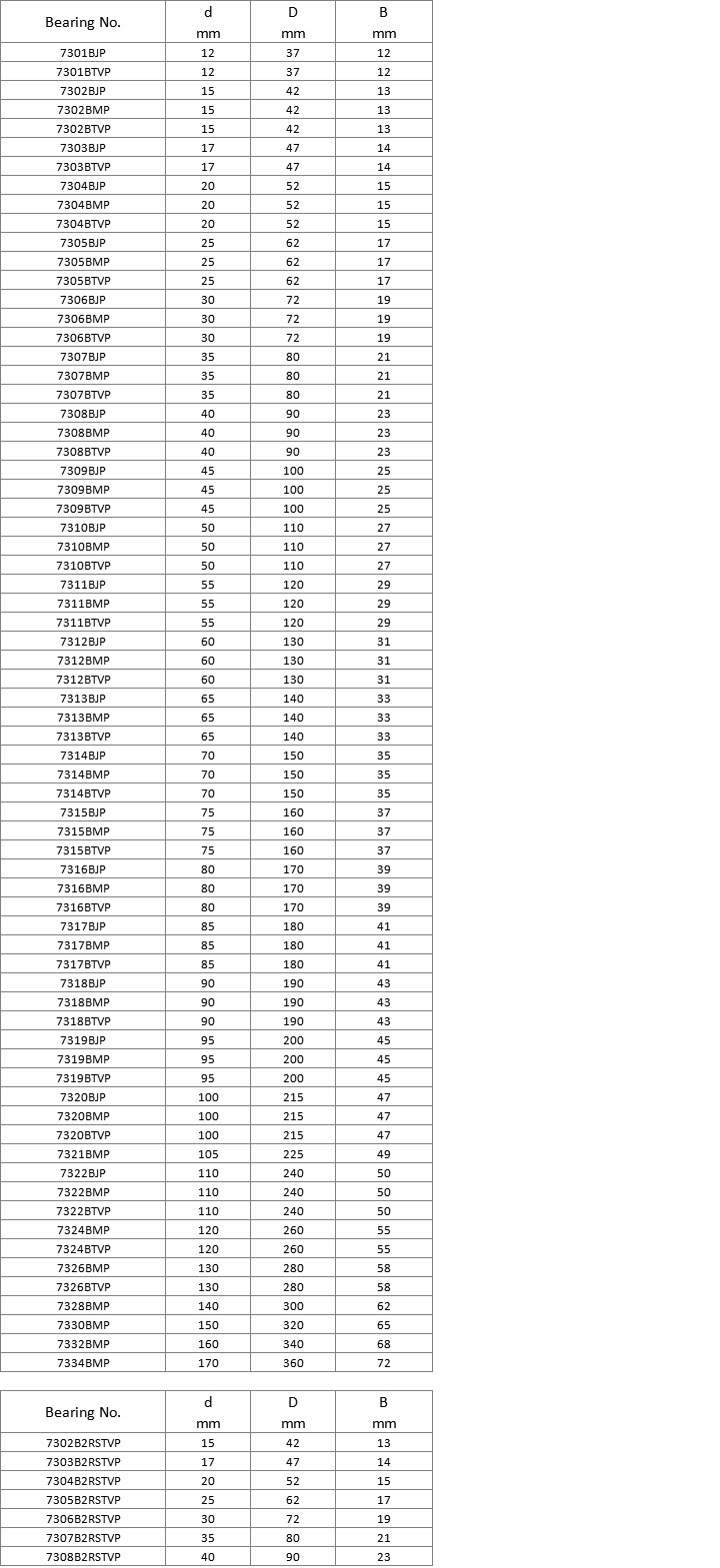 | Bearing No. | d mm | D mm | B mm |
|---|---|---|---|
| 7301BJP | 12 | 37 | 12 |
| 7301BTVP | 12 | 37 | 12 |
| 7302BJP | 15 | 42 | 13 |
| 7302BMP | 15 | 42 | 13 |
| 7302BTVP | 15 | 42 | 13 |
| 7303BJP | 17 | 47 | 14 |
| 7303BTVP | 17 | 47 | 14 |
| 7304BJP | 20 | 52 | 15 |
| 7304BMP | 20 | 52 | 15 |
| 7304BTVP | 20 | 52 | 15 |
| 7305BJP | 25 | 62 | 17 |
| 7305BMP | 25 | 62 | 17 |
| 7305BTVP | 25 | 62 | 17 |
| 7306BJP | 30 | 72 | 19 |
| 7306BMP | 30 | 72 | 19 |
| 7306BTVP | 30 | 72 | 19 |
| 7307BJP | 35 | 80 | 21 |
| 7307BMP | 35 | 80 | 21 |
| 7307BTVP | 35 | 80 | 21 |
| 7308BJP | 40 | 90 | 23 |
| 7308BMP | 40 | 90 | 23 |
| 7308BTVP | 40 | 90 | 23 |
| 7309BJP | 45 | 100 | 25 |
| 7309BMP | 45 | 100 | 25 |
| 7309BTVP | 45 | 100 | 25 |
| 7310BJP | 50 | 110 | 27 |
| 7310BMP | 50 | 110 | 27 |
| 7310BTVP | 50 | 110 | 27 |
| 7311BJP | 55 | 120 | 29 |
| 7311BMP | 55 | 120 | 29 |
| 7311BTVP | 55 | 120 | 29 |
| 7312BJP | 60 | 130 | 31 |
| 7312BMP | 60 | 130 | 31 |
| 7312BTVP | 60 | 130 | 31 |
| 7313BJP | 65 | 140 | 33 |
| 7313BMP | 65 | 140 | 33 |
| 7313BTVP | 65 | 140 | 33 |
| 7314BJP | 70 | 150 | 35 |
| 7314BMP | 70 | 150 | 35 |
| 7314BTVP | 70 | 150 | 35 |
| 7315BJP | 75 | 160 | 37 |
| 7315BMP | 75 | 160 | 37 |
| 7315BTVP | 75 | 160 | 37 |
| 7316BJP | 80 | 170 | 39 |
| 7316BMP | 80 | 170 | 39 |
| 7316BTVP | 80 | 170 | 39 |
| 7317BJP | 85 | 180 | 41 |
| 7317BMP | 85 | 180 | 41 |
| 7317BTVP | 85 | 180 | 41 |
| 7318BJP | 90 | 190 | 43 |
| 7318BMP | 90 | 190 | 43 |
| 7318BTVP | 90 | 190 | 43 |
| 7319BJP | 95 | 200 | 45 |
| 7319BMP | 95 | 200 | 45 |
| 7319BTVP | 95 | 200 | 45 |
| 7320BJP | 100 | 215 | 47 |
| 7320BMP | 100 | 215 | 47 |
| 7320BTVP | 100 | 215 | 47 |
| 7321BMP | 105 | 225 | 49 |
| 7322BJP | 110 | 240 | 50 |
| 7322BMP | 110 | 240 | 50 |
| 7322BTVP | 110 | 240 | 50 |
| 7324BMP | 120 | 260 | 55 |
| 7324BTVP | 120 | 260 | 55 |
| 7326BMP | 130 | 280 | 58 |
| 7326BTVP | 130 | 280 | 58 |
| 7328BMP | 140 | 300 | 62 |
| 7330BMP | 150 | 320 | 65 |
| 7332BMP | 160 | 340 | 68 |
| 7334BMP | 170 | 360 | 72 |

| Bearing No. | d mm | D mm | B mm |
|---|---|---|---|
| 7302B2RSTVP | 15 | 42 | 13 |
| 7303B2RSTVP | 17 | 47 | 14 |
| 7304B2RSTVP | 20 | 52 | 15 |
| 7305B2RSTVP | 25 | 62 | 17 |
| 7306B2RSTVP | 30 | 72 | 19 |
| 7307B2RSTVP | 35 | 80 | 21 |
| 7308B2RSTVP | 40 | 90 | 23 |